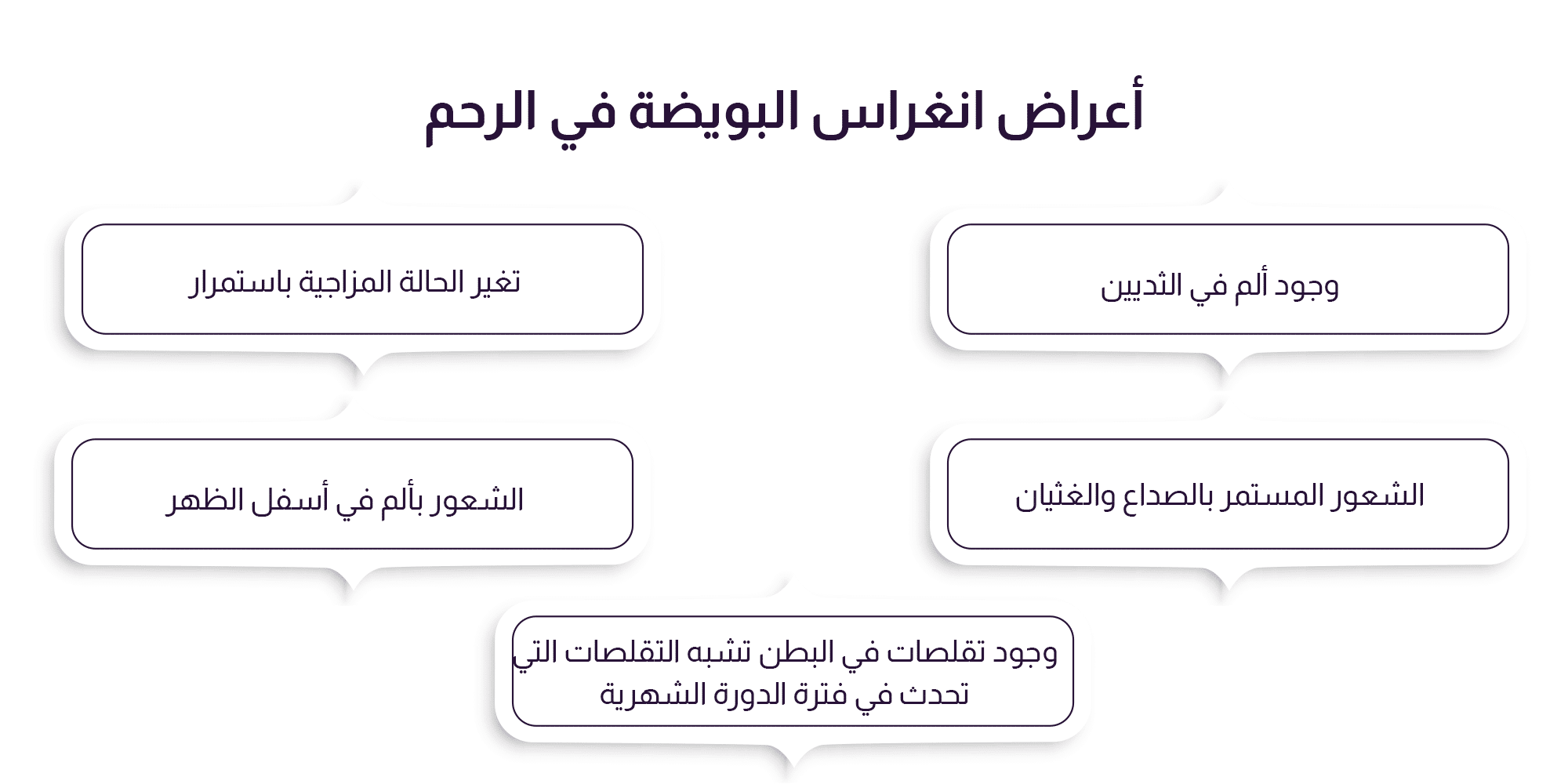 أعراض انغراس البويضة في الرحم

وجود ألم في الثديين

تغير الحالة المزاجية باستمرار

الشعور المستمر بالصداع والغثيان

الشعور بألم في أسفل الظهر

وجود تقلصات في البطن تشبه التقلصات التي تحدث في فترة الدورة الشهرية